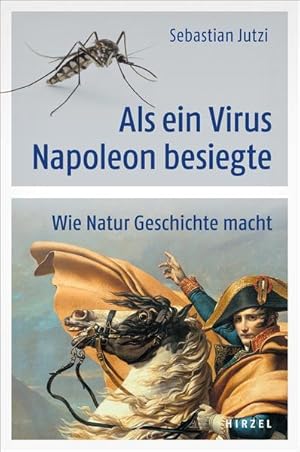 Sebastian Jutzi

Als ein Virus Napoleon besiegte

Wie Natur Geschichte macht

HIRZEL